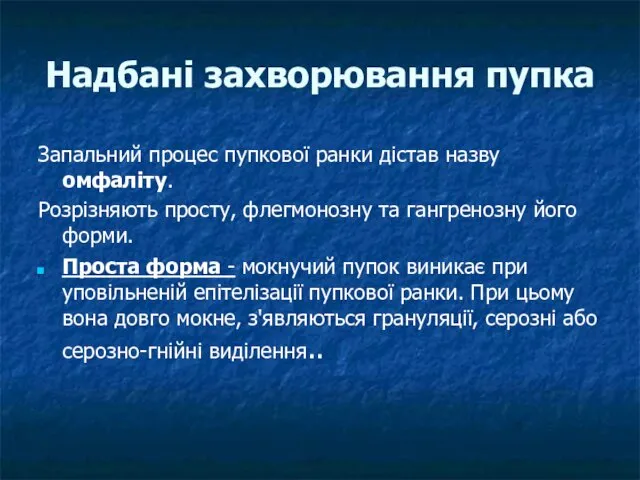 Надбані захворювання пупка

Запальний процес пупкової ранки дістав назву омфаліту.

Розрізняють просту, флегмонозну та гангренозну його форми.

Проста форма - мокнучий пупок виникає при уповільненій епітелізації пупкової ранки. При цьому вона довго мокне, з'являються грануляції, серозні або серозно-гнійні виділення..